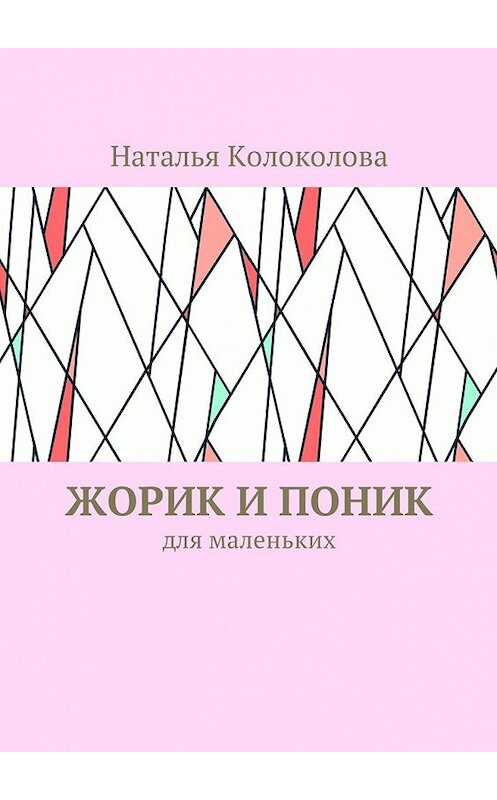 Наталья Колоколова

ЖОРИК И ПОНИК

для маленьких